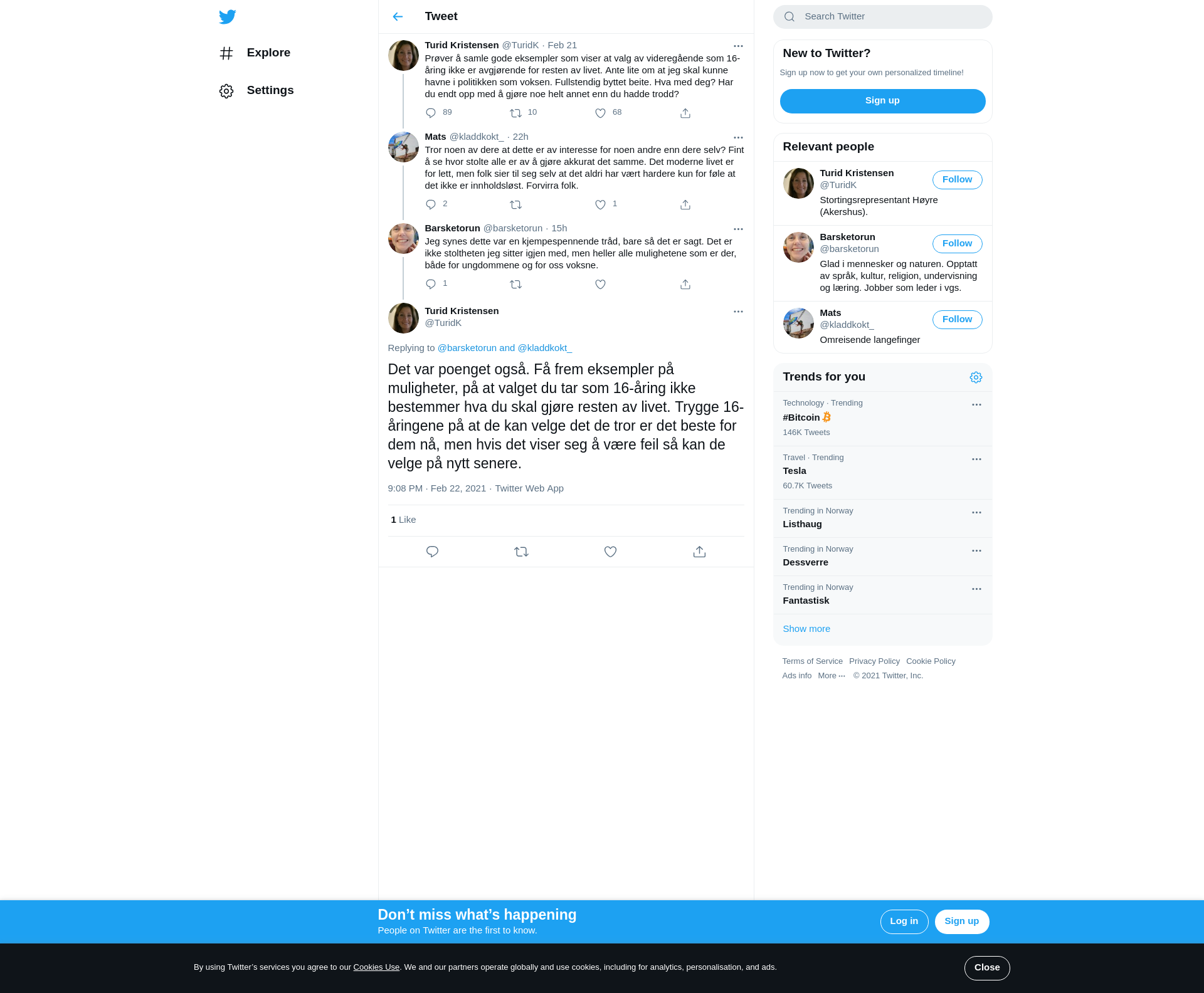 Explore

Settings

Tweet

Turid Kristensen @TuridK · Feb 21
Prøver å samle gode eksempler som viser at valg av videregående som 16-åring ikke er avgjørende for resten av livet. Ante lite om at jeg skal kunne havne i politikken som voksen. Fullstendig byttet beite. Hva med deg? Har du endt opp med å gjøre noe helt annet enn du hadde trodd?

89 10 68

Mats @kladdkokt_ · 22h
Tror noen av dere at dette er av interesse for noen andre enn dere selv? Fint å se hvor stolte alle er av å gjøre akkurat det samme. Det moderne livet er for lett, men folk sier til seg selv at det aldri har vært hardere kun for føle at det ikke er innholdsløst. Forvirra folk.

2 1

Barsketorun @barsketorun · 15h
Jeg synes dette var en kjempespennende tråd, bare så det er sagt. Det er ikke stoltheten jeg sitter igjen med, men heller alle mulighetene som er der, både for ungdommene og for oss voksne.

1

Turid Kristensen
@TuridK

Replying to @barsketorun and @kladdkokt_

Det var poenget også. Få frem eksempler på muligheter, på at valget du tar som 16-åring ikke bestemmer hva du skal gjøre resten av livet. Trygge 16-åringene på at de kan velge det de tror er det beste for dem nå, men hvis det viser seg å være feil så kan de velge på nytt senere.

9:08 PM · Feb 22, 2021 · Twitter Web App

1 Like

Search Twitter

New to Twitter?
Sign up now to get your own personalized timeline!
Sign up

Relevant people

Turid Kristensen
@TuridK
Follow
Stortingsrepresentant Høyre (Akershus).

Barsketorun
@barsketorun
Follow
Glad i mennesker og naturen. Opptatt av språk, kultur, religion, undervisning og læring. Jobber som leder i vgs.

Mats
@kladdkokt_
Follow
Omreisende langefinger

Trends for you

Technology · Trending
#Bitcoin
146K Tweets

Travel · Trending
Tesla
60.7K Tweets

Trending in Norway
Listhaug

Trending in Norway
Dessverre

Trending in Norway
Fantastisk

Show more

Terms of Service Privacy Policy Cookie Policy
Ads info More ··· © 2021 Twitter, Inc.

Don’t miss what’s happening
People on Twitter are the first to know.
Log in Sign up

By using Twitter’s services you agree to our Cookies Use. We and our partners operate globally and use cookies, including for analytics, personalisation, and ads.
Close